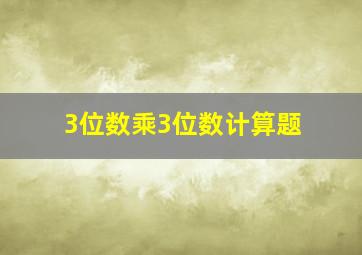 3位数乘3位数计算题